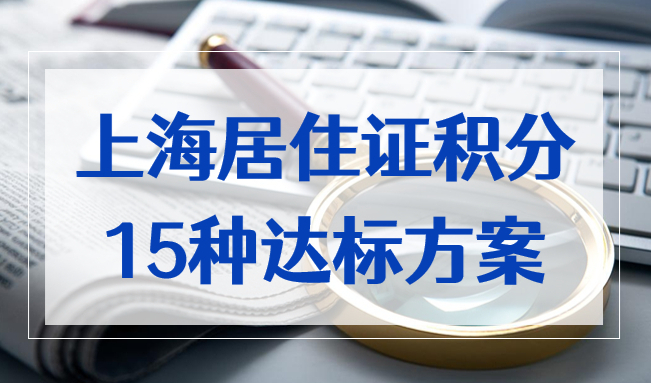 上海居住证积分
15种达标方案